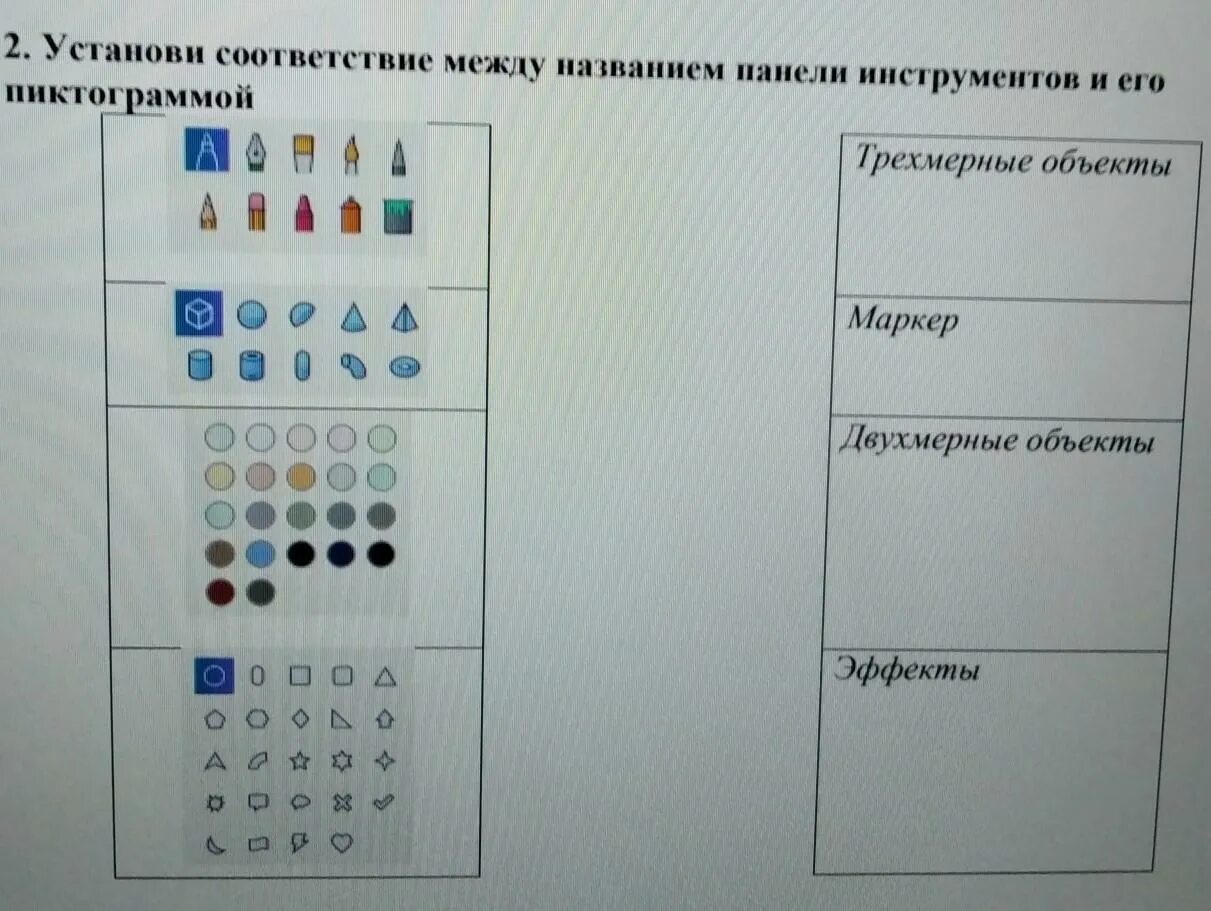 2. Установи соответствие между названием панели инструментов и его пиктограммой

Трехмерные объекты

Маркер

Двухмерные объекты

Эффекты